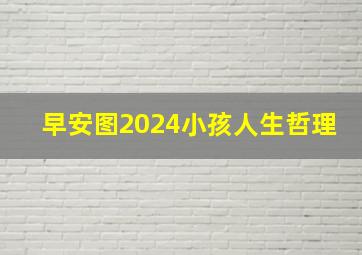 早安图2024小孩人生哲理